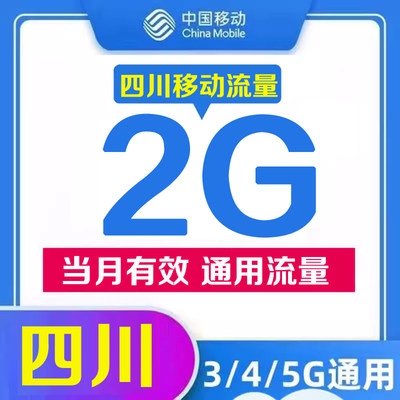 中国移动
China Mobile

四川移动流量

2G

当月有效 通用流量

四川

3/4/5G通用